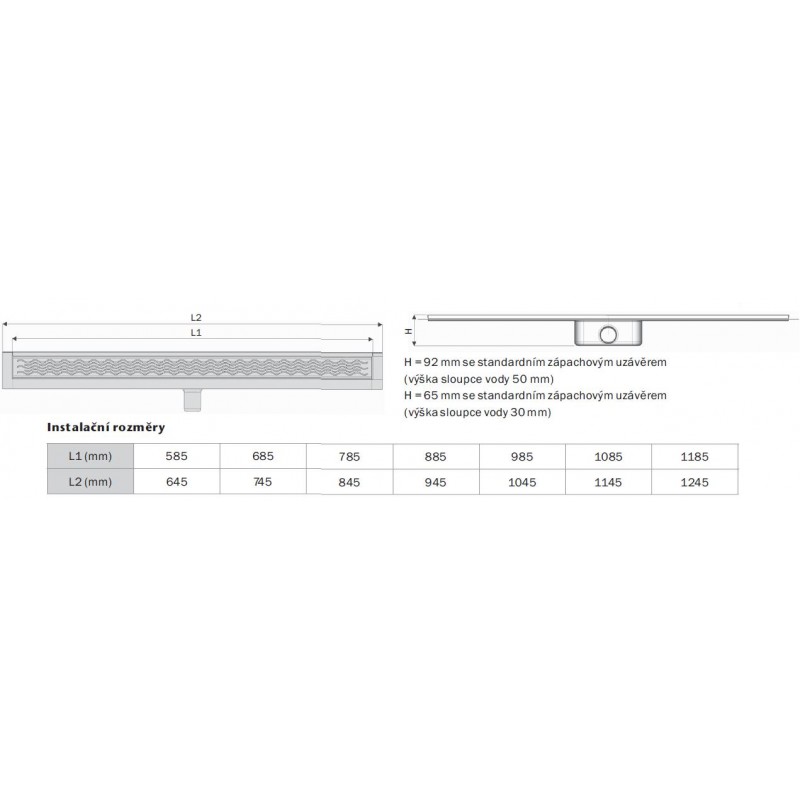 L2
L1

H

H = 92 mm se standardním zápachovým uzávěrem
(výška sloupce vody 50 mm)
H = 65 mm se standardním zápachovým uzávěrem
(výška sloupce vody 30 mm)

Instalační rozměry

| L1 (mm) | 585 | 685 | 785 | 885 | 985 | 1085 | 1185 |
|---|---|---|---|---|---|---|---|
| L2 (mm) | 645 | 745 | 845 | 945 | 1045 | 1145 | 1245 |